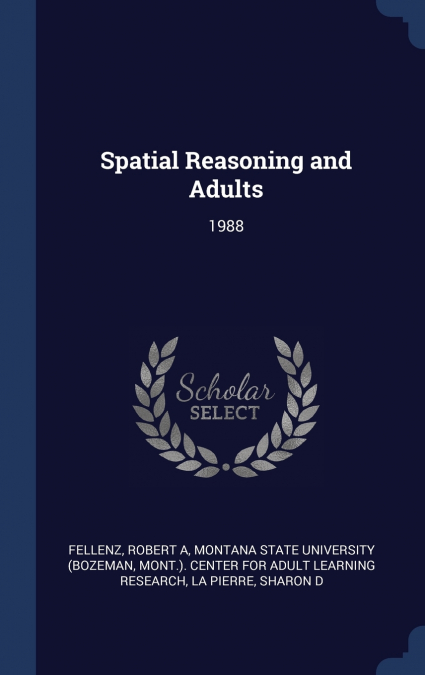 Spatial Reasoning and Adults

1988

Scholar
SELECT

FELLENZ, ROBERT A, MONTANA STATE UNIVERSITY (BOZEMAN, MONT.). CENTER FOR ADULT LEARNING RESEARCH, LA PIERRE, SHARON D